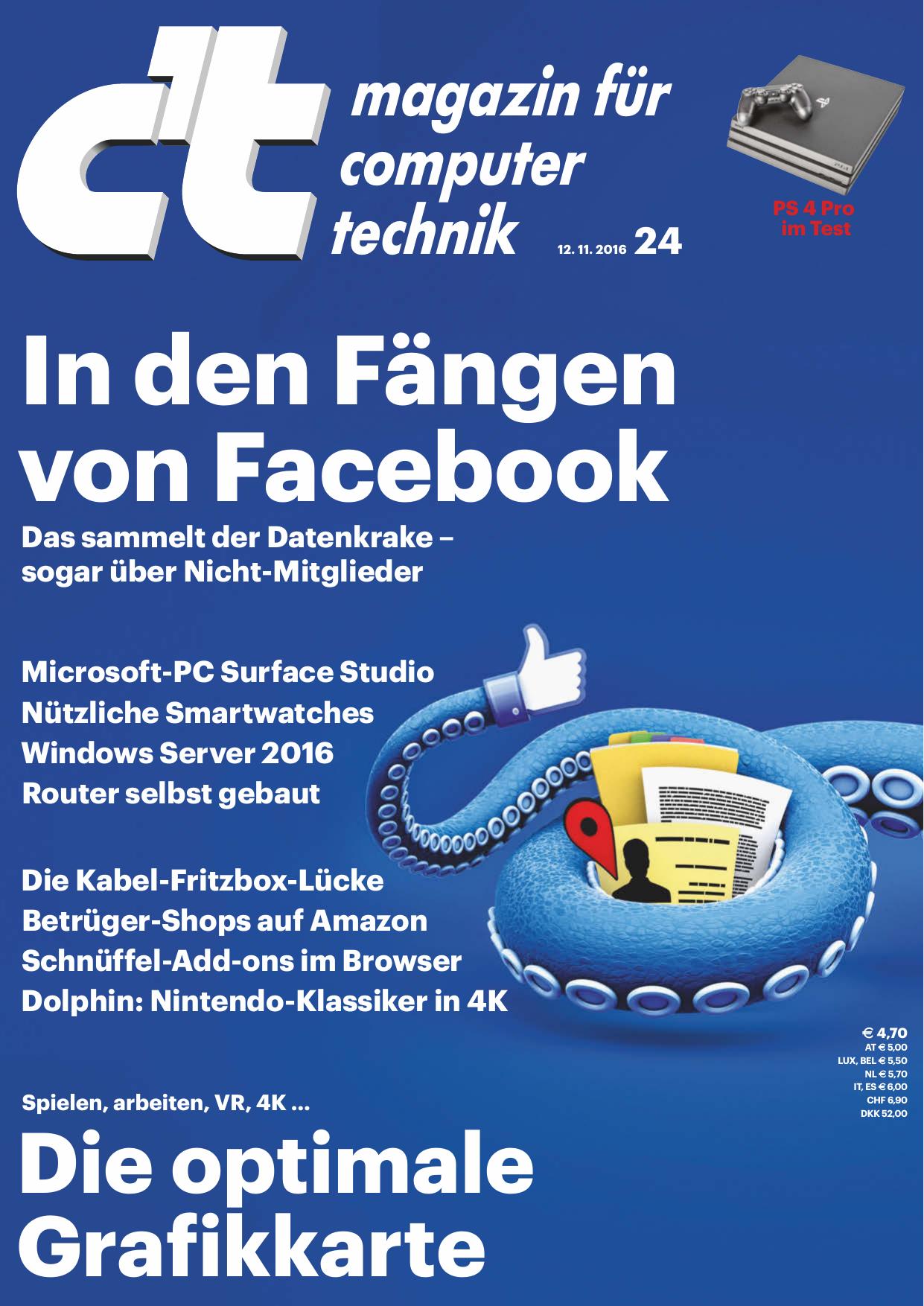 c't magazin für computer technik 12. 11. 2016 24

PS 4 Pro im Test

In den Fängen von Facebook

Das sammelt der Datenkrake – sogar über Nicht-Mitglieder

Microsoft-PC Surface Studio
Nützliche Smartwatches
Windows Server 2016
Router selbst gebaut

Die Kabel-Fritzbox-Lücke
Betrüger-Shops auf Amazon
Schnüffel-Add-ons im Browser
Dolphin: Nintendo-Klassiker in 4K

€ 4,70
AT € 5,00
LUX, BEL € 5,50
NL € 5,70
IT, ES € 6,00
CHF 6,90
DKK 52,00

Spielen, arbeiten, VR, 4K ...

Die optimale Grafikkarte